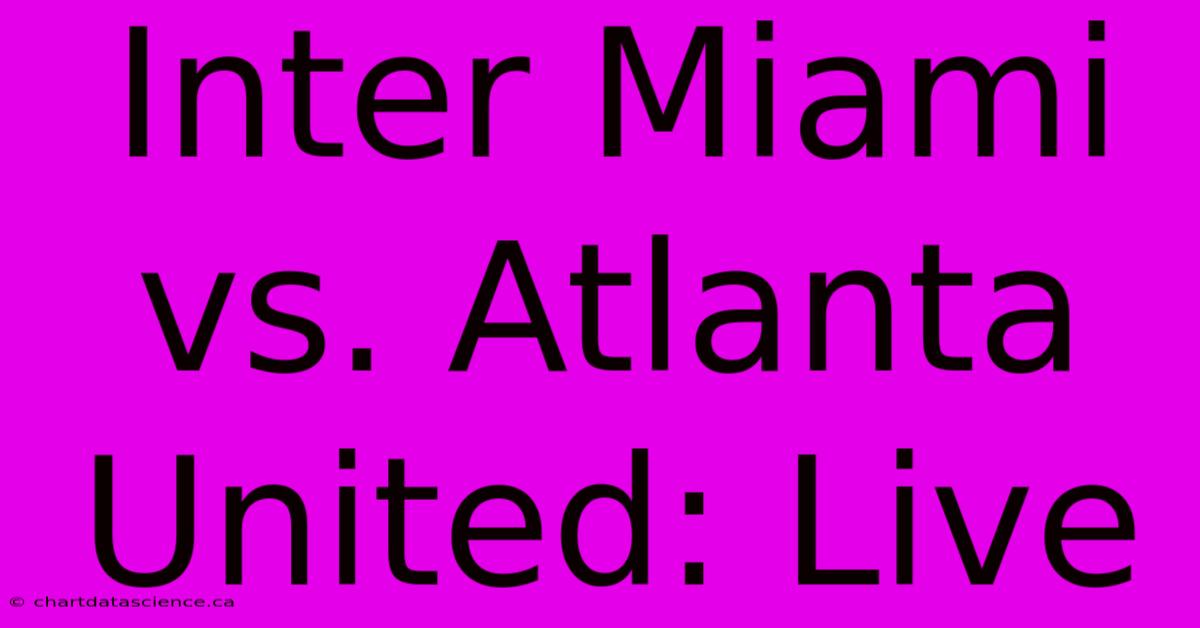 Inter Miami vs. Atlanta United: Live

© chartdatascience.ca